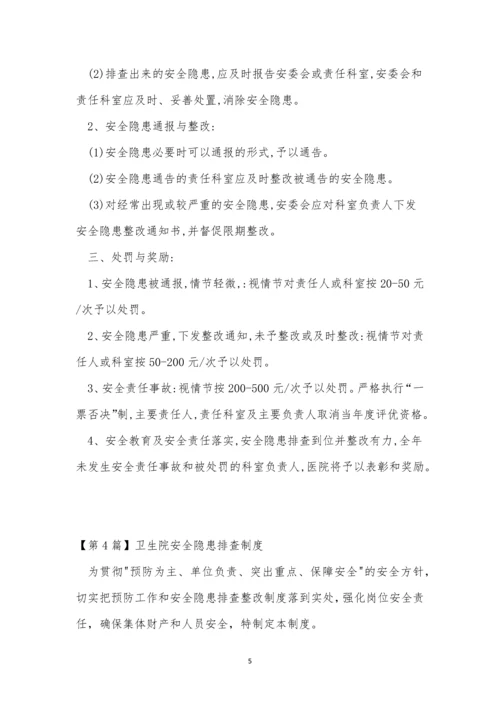 (2)排查出来的安全隐患,应及时报告安委会或责任科室,安委会和责任科室应及时、妥善处置,消除安全隐患。

2、安全隐患通报与整改:

(1)安全隐患必要时可以通报的形式,予以通告。

(2)安全隐患通告的责任科室应及时整改被通告的安全隐患。

(3)对经常出现或较严重的安全隐患,安委会应对科室负责人下发安全隐患整改通知书,并督促限期整改。

三、处罚与奖励:

1、安全隐患被通报,情节轻微,:视情节对责任人或科室按 20-50 元/次予以处罚。

2、安全隐患严重,下发整改通知,未予整改或及时整改:视情节对责任人或科室按 50-200 元/次予以处罚。

3、安全责任事故:视情节按 200-500 元/次予以处罚。严格执行“一票否决”制,主要责任人,责任科室及主要负责人取消当年度评优资格。

4、安全教育及安全责任落实,安全隐患排查到位并整改有力,全年未发生安全责任事故和被处罚的科室负责人,医院将予以表彰和奖励。

【第 4 篇】卫生院安全隐患排查制度

为贯彻"预防为主、单位负责、突出重点、保障安全"的安全方针,切实把预防工作和安全隐患排查整改制度落到实处,强化岗位安全责任,确保集体财产和人员安全,特制定本制度。

5